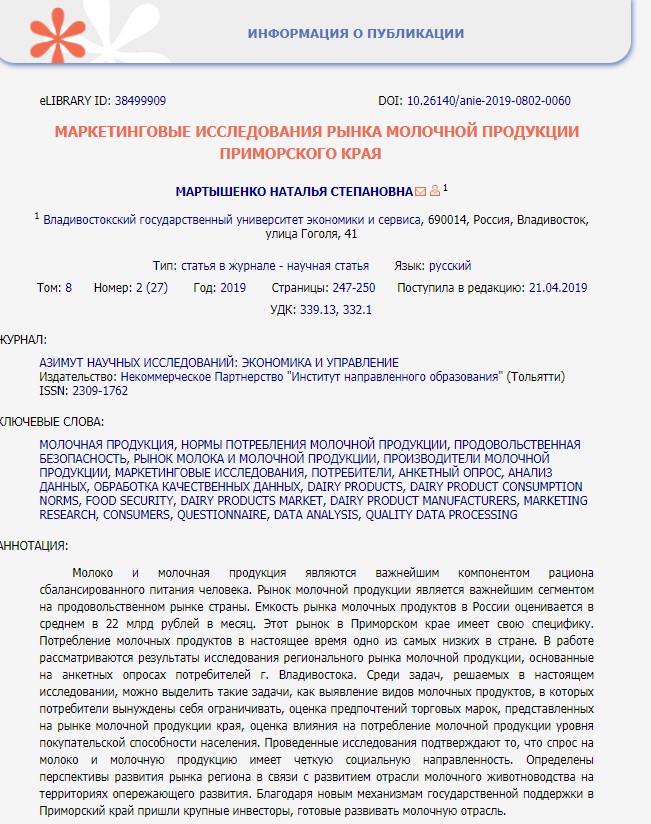 ИНФОРМАЦИЯ О ПУБЛИКАЦИИ

eLIBRARY ID: 38499909

DOI: 10.26140/anie-2019-0802-0060

МАРКЕТИНГОВЫЕ ИССЛЕДОВАНИЯ РЫНКА МОЛОЧНОЙ ПРОДУКЦИИ ПРИМОРСКОГО КРАЯ

МАРТЫШЕНКО НАТАЛЬЯ СТЕПАНОВНА $^1$

$^1$ Владивостокский государственный университет экономики и сервиса, 690014, Россия, Владивосток, улица Гоголя, 41

Тип: статья в журнале - научная статья Язык: русский

Том: 8 Номер: 2 (27) Год: 2019 Страницы: 247-250 Поступила в редакцию: 21.04.2019

УДК: 339.13, 332.1

ЖУРНАЛ:

АЗИМУТ НАУЧНЫХ ИССЛЕДОВАНИЙ: ЭКОНОМИКА И УПРАВЛЕНИЕ
Издательство: Некоммерческое Партнерство "Институт направленного образования" (Тольятти)
ISSN: 2309-1762

КЛЮЧЕВЫЕ СЛОВА:

МОЛОЧНАЯ ПРОДУКЦИЯ, НОРМЫ ПОТРЕБЛЕНИЯ МОЛОЧНОЙ ПРОДУКЦИИ, ПРОДОВОЛЬСТВЕННАЯ БЕЗОПАСНОСТЬ, РЫНОК МОЛОКА И МОЛОЧНОЙ ПРОДУКЦИИ, ПРОИЗВОДИТЕЛИ МОЛОЧНОЙ ПРОДУКЦИИ, МАРКЕТИНГОВЫЕ ИССЛЕДОВАНИЯ, ПОТРЕБИТЕЛИ, АНКЕТНЫЙ ОПРОС, АНАЛИЗ ДАННЫХ, ОБРАБОТКА КАЧЕСТВЕННЫХ ДАННЫХ, DAIRY PRODUCTS, DAIRY PRODUCT CONSUMPTION NORMS, FOOD SECURITY, DAIRY PRODUCTS MARKET, DAIRY PRODUCT MANUFACTURERS, MARKETING RESEARCH, CONSUMERS, QUESTIONNAIRE, DATA ANALYSIS, QUALITY DATA PROCESSING

АННОТАЦИЯ:

Молоко и молочная продукция являются важнейшим компонентом рациона сбалансированного питания человека. Рынок молочной продукции является важнейшим сегментом на продовольственном рынке страны. Емкость рынка молочных продуктов в России оценивается в среднем в 22 млрд рублей в месяц. Этот рынок в Приморском крае имеет свою специфику. Потребление молочных продуктов в настоящее время одно из самых низких в стране. В работе рассматриваются результаты исследования регионального рынка молочной продукции, основанные на анкетных опросах потребителей г. Владивостока. Среди задач, решаемых в настоящем исследовании, можно выделить такие задачи, как выявление видов молочных продуктов, в которых потребители вынуждены себя ограничивать, оценка предпочтений торговых марок, представленных на рынке молочной продукции края, оценка влияния на потребление молочной продукции уровня покупательской способности населения. Проведенные исследования подтверждают то, что спрос на молоко и молочную продукцию имеет четкую социальную направленность. Определены перспективы развития рынка региона в связи с развитием отрасли молочного животноводства на территориях опережающего развития. Благодаря новым механизмам государственной поддержки в Приморский край пришли крупные инвесторы, готовые развивать молочную отрасль.